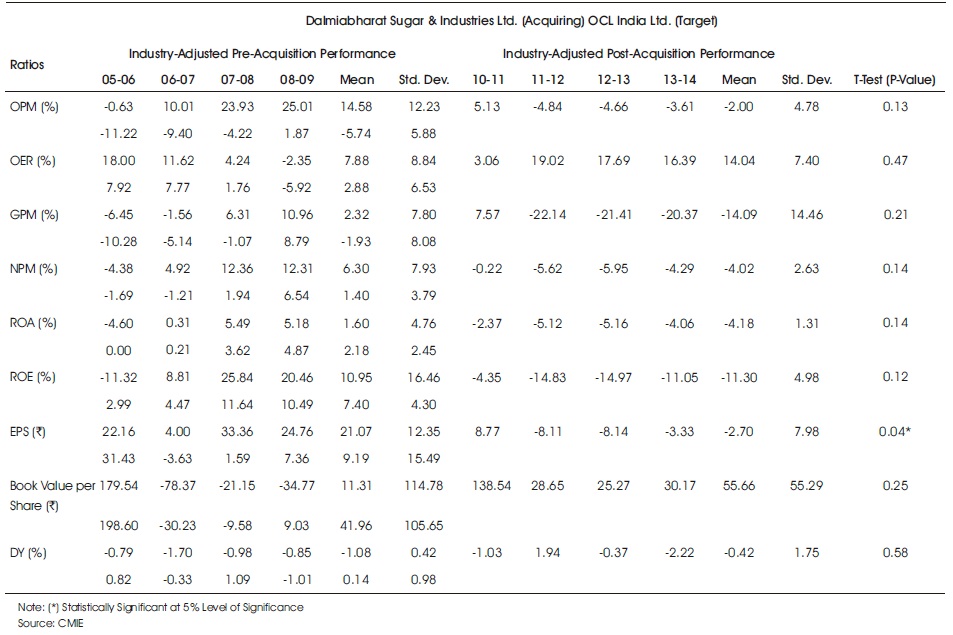 Dalmiabharat Sugar & Industries Ltd. (Acquiring) OCL India Ltd. (Target)

| Ratios | Industry-Adjusted Pre-Acquisition Performance | | | | | | Industry-Adjusted Post-Acquisition Performance | | | | | | |
|---|---|---|---|---|---|---|---|---|---|---|---|---|---|
| | 05-06 | 06-07 | 07-08 | 08-09 | Mean | Std. Dev. | 10-11 | 11-12 | 12-13 | 13-14 | Mean | Std. Dev. | T-Test (P-Value) |
| OPM (%) | -0.63 | 10.01 | 23.93 | 25.01 | 14.58 | 12.23 | 5.13 | -4.84 | -4.66 | -3.61 | -2.00 | 4.78 | 0.13 |
| | -11.22 | -9.40 | -4.22 | 1.87 | -5.74 | 5.88 | | | | | | | |
| OER (%) | 18.00 | 11.62 | 4.24 | -2.35 | 7.88 | 8.84 | 3.06 | 19.02 | 17.69 | 16.39 | 14.04 | 7.40 | 0.47 |
| | 7.92 | 7.77 | 1.76 | -5.92 | 2.88 | 6.53 | | | | | | | |
| GPM (%) | -6.45 | -1.56 | 6.31 | 10.96 | 2.32 | 7.80 | 7.57 | -22.14 | -21.41 | -20.37 | -14.09 | 14.46 | 0.21 |
| | -10.28 | -5.14 | -1.07 | 8.79 | -1.93 | 8.08 | | | | | | | |
| NPM (%) | -4.38 | 4.92 | 12.36 | 12.31 | 6.30 | 7.93 | -0.22 | -5.62 | -5.95 | -4.29 | -4.02 | 2.63 | 0.14 |
| | -1.69 | -1.21 | 1.94 | 6.54 | 1.40 | 3.79 | | | | | | | |
| ROA (%) | -4.60 | 0.31 | 5.49 | 5.18 | 1.60 | 4.76 | -2.37 | -5.12 | -5.16 | -4.06 | -4.18 | 1.31 | 0.14 |
| | 0.00 | 0.21 | 3.62 | 4.87 | 2.18 | 2.45 | | | | | | | |
| ROE (%) | -11.32 | 8.81 | 25.84 | 20.46 | 10.95 | 16.46 | -4.35 | -14.83 | -14.97 | -11.05 | -11.30 | 4.98 | 0.12 |
| | 2.99 | 4.47 | 11.64 | 10.49 | 7.40 | 4.30 | | | | | | | |
| EPS (₹) | 22.16 | 4.00 | 33.36 | 24.76 | 21.07 | 12.35 | 8.77 | -8.11 | -8.14 | -3.33 | -2.70 | 7.98 | 0.04* |
| | 31.43 | -3.63 | 1.59 | 7.36 | 9.19 | 15.49 | | | | | | | |
| Book Value per Share (₹) | 179.54 | -78.37 | -21.15 | -34.77 | 11.31 | 114.78 | 138.54 | 28.65 | 25.27 | 30.17 | 55.66 | 55.29 | 0.25 |
| | 198.60 | -30.23 | -9.58 | 9.03 | 41.96 | 105.65 | | | | | | | |
| DY (%) | -0.79 | -1.70 | -0.98 | -0.85 | -1.08 | 0.42 | -1.03 | 1.94 | -0.37 | -2.22 | -0.42 | 1.75 | 0.58 |
| | 0.82 | -0.33 | 1.09 | -1.01 | 0.14 | 0.98 | | | | | | | |

Note: (*) Statistically Significant at 5% Level of Significance
Source: CMIE